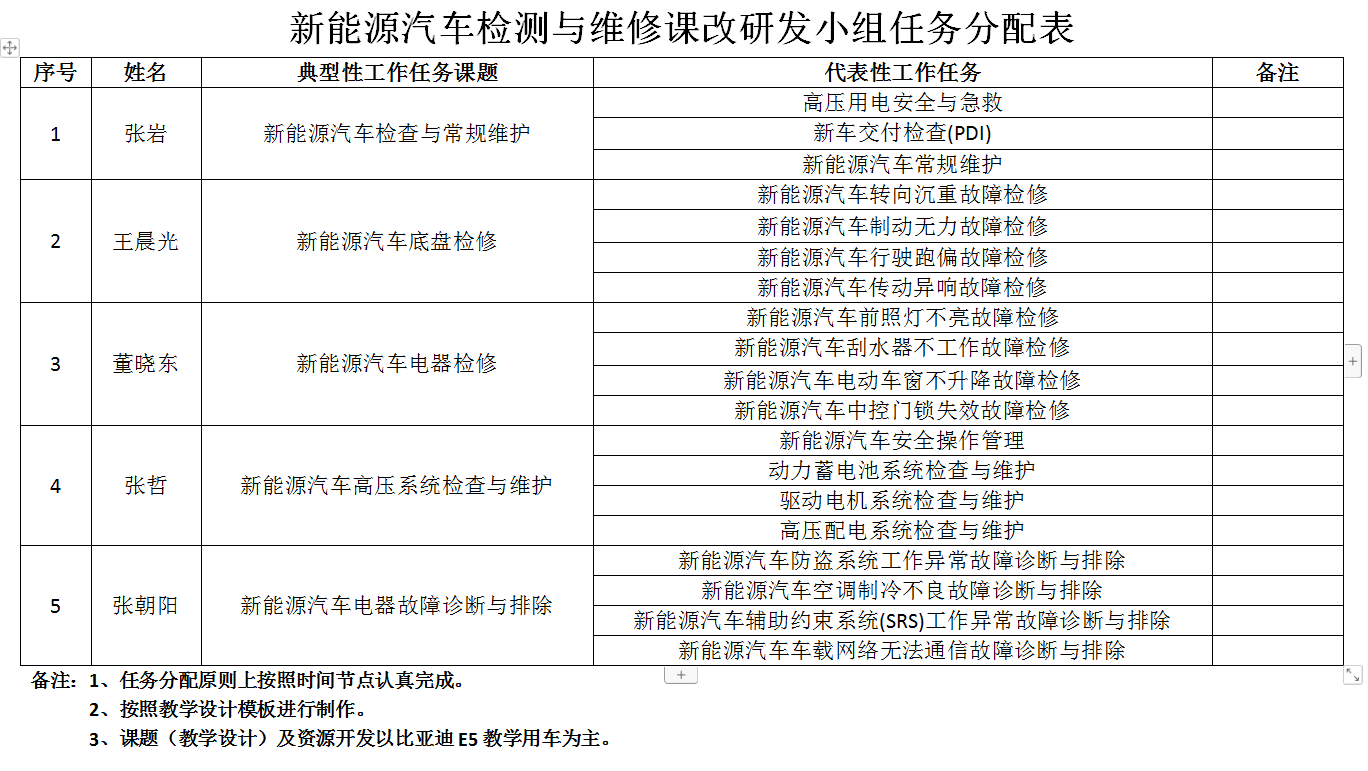 新能源汽车检测与维修课改研发小组任务分配表

| 序号 | 姓名 | 典型性工作任务课题 | 代表性工作任务 | 备注 |
|---|---|---|---|---|
| 1 | 张岩 | 新能源汽车检查与常规维护 | 高压用电安全与急救 | |
| | | | 新车交付检查(PDI) | |
| | | | 新能源汽车常规维护 | |
| 2 | 王晨光 | 新能源汽车底盘检修 | 新能源汽车转向沉重故障检修 | |
| | | | 新能源汽车制动无力故障检修 | |
| | | | 新能源汽车行驶跑偏故障检修 | |
| | | | 新能源汽车传动异响故障检修 | |
| 3 | 董晓东 | 新能源汽车电器检修 | 新能源汽车前照灯不亮故障检修 | |
| | | | 新能源汽车刮水器不工作故障检修 | |
| | | | 新能源汽车电动车窗不升降故障检修 | |
| | | | 新能源汽车中控门锁失效故障检修 | |
| 4 | 张哲 | 新能源汽车高压系统检查与维护 | 新能源汽车安全操作管理 | |
| | | | 动力蓄电池系统检查与维护 | |
| | | | 驱动电机系统检查与维护 | |
| | | | 高压配电系统检查与维护 | |
| 5 | 张朝阳 | 新能源汽车电器故障诊断与排除 | 新能源汽车防盗系统工作异常故障诊断与排除 | |
| | | | 新能源汽车空调制冷不良故障诊断与排除 | |
| | | | 新能源汽车辅助约束系统(SRS)工作异常故障诊断与排除 | |
| | | | 新能源汽车车载网络无法通信故障诊断与排除 | |

备注：1、任务分配原则上按照时间节点认真完成。
2、按照教学设计模板进行制作。
3、课题（教学设计）及资源开发以比亚迪 E5 教学用车为主。